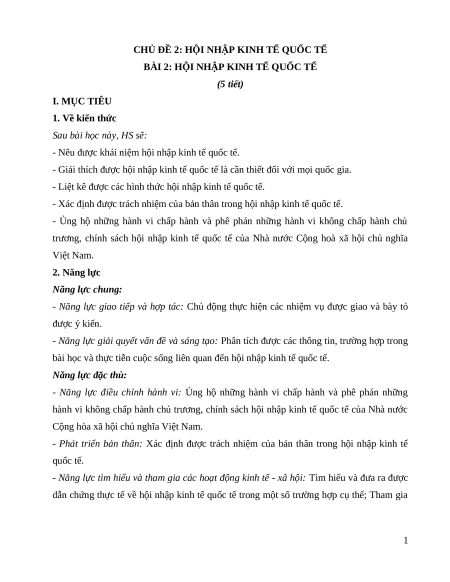 CHỦ ĐỀ 2: HỘI NHẬP KINH TẾ QUỐC TẾ
BÀI 2: HỘI NHẬP KINH TẾ QUỐC TẾ
(5 tiết)

I. MỤC TIÊU

1. Về kiến thức

Sau bài học này, HS sẽ:

- Nêu được khái niệm hội nhập kinh tế quốc tế.

- Giải thích được hội nhập kinh tế quốc tế là cần thiết đối với mọi quốc gia.

- Liệt kê được các hình thức hội nhập kinh tế quốc tế.

- Xác định được trách nhiệm của bản thân trong hội nhập kinh tế quốc tế.

- Ủng hộ những hành vi chấp hành và phê phán những hành vi không chấp hành chủ trương, chính sách hội nhập kinh tế quốc tế của Nhà nước Cộng hoà xã hội chủ nghĩa Việt Nam.

2. Năng lực

Năng lực chung:

- Năng lực giao tiếp và hợp tác: Chủ động thực hiện các nhiệm vụ được giao và bày tỏ được ý kiến.

- Năng lực giải quyết vấn đề và sáng tạo: Phân tích được các thông tin, trường hợp trong bài học và thực tiễn cuộc sống liên quan đến hội nhập kinh tế quốc tế.

Năng lực đặc thù:

- Năng lực điều chỉnh hành vi: Ủng hộ những hành vi chấp hành và phê phán những hành vi không chấp hành chủ trương, chính sách hội nhập kinh tế quốc tế của Nhà nước Cộng hòa xã hội chủ nghĩa Việt Nam.

- Phát triển bản thân: Xác định được trách nhiệm của bản thân trong hội nhập kinh tế quốc tế.

- Năng lực tìm hiểu và tham gia các hoạt động kinh tế - xã hội: Tìm hiểu và đưa ra được dẫn chứng thực tế về hội nhập kinh tế quốc tế trong một số trường hợp cụ thể; Tham gia

1